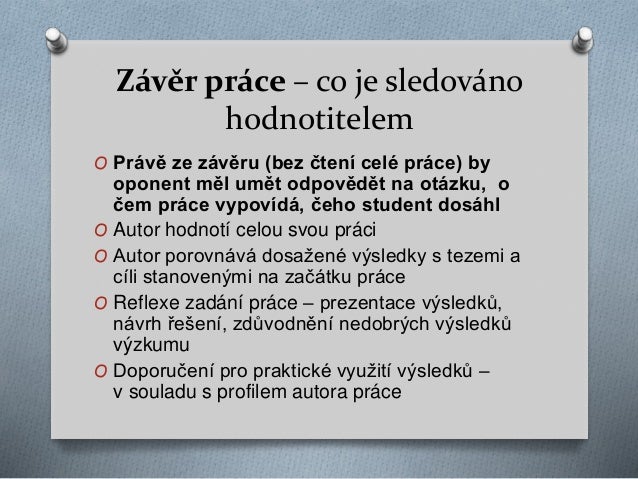 Závěr práce – co je sledováno hodnotitelem

O Právě ze závěru (bez čtení celé práce) by oponent měl umět odpovědět na otázku, o čem práce vypovídá, čeho student dosáhl

O Autor hodnotí celou svou práci

O Autor porovnává dosažené výsledky s tezemi a cíli stanovenými na začátku práce

O Reflexe zadání práce – prezentace výsledků, návrh řešení, zdůvodnění nedobrých výsledků výzkumu

O Doporučení pro praktické využití výsledků – v souladu s profilem autora práce